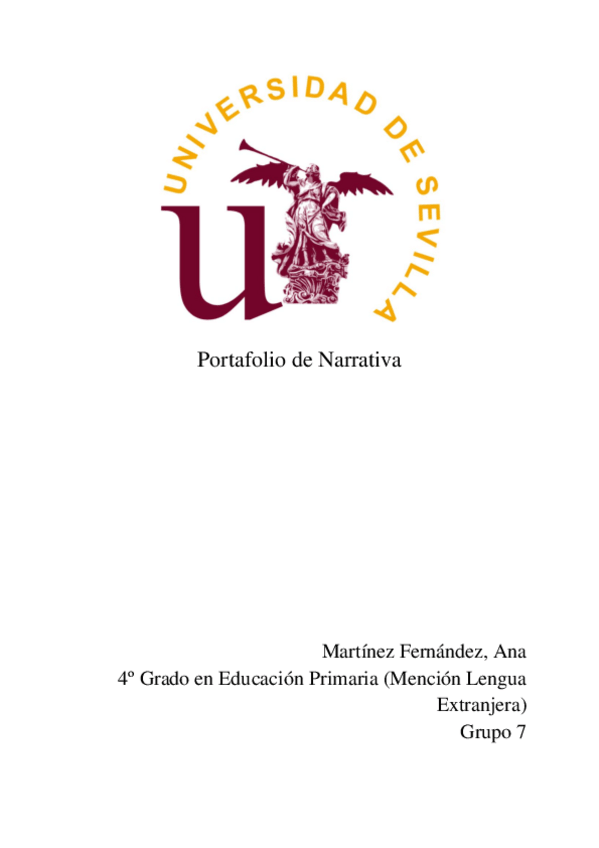 UNIVERSIDAD DE SEVILLA

Portafolio de Narrativa

Martínez Fernández, Ana
4º Grado en Educación Primaria (Mención Lengua Extranjera)
Grupo 7